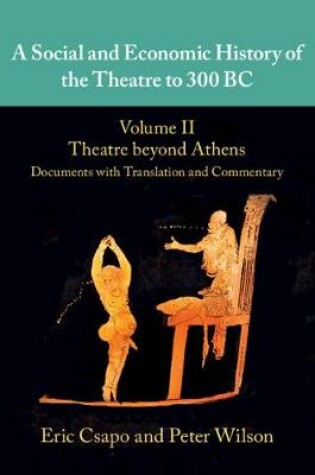 A Social and Economic History of the Theatre to 300 BC

Volume II
Theatre beyond Athens
Documents with Translation and Commentary

Eric Csapo and Peter Wilson